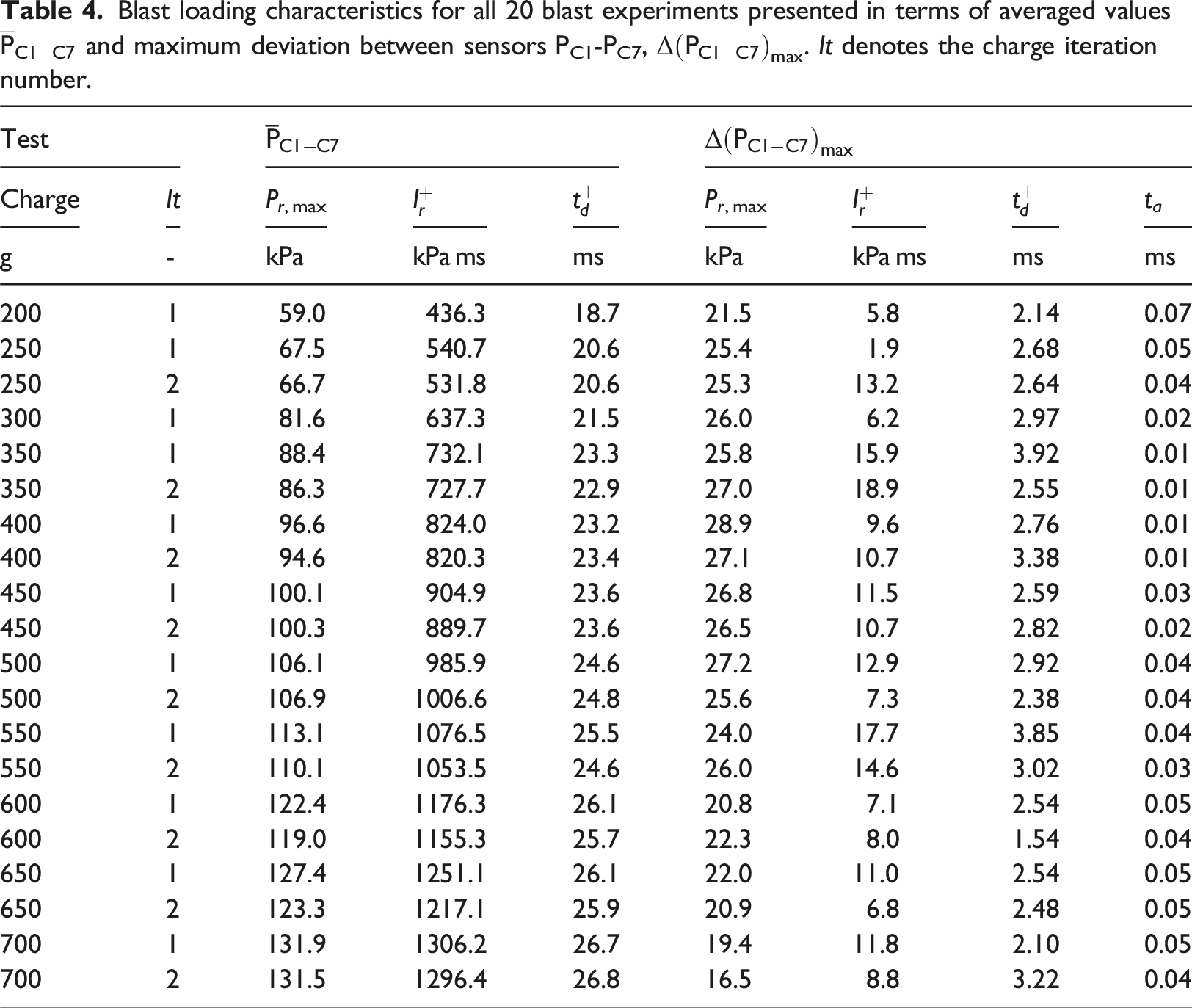 Table 4. Blast loading characteristics for all 20 blast experiments presented in terms of averaged values $\overline{P}_{C1-C7}$ and maximum deviation between sensors $P_{C1}$-$P_{C7}$, $\Delta(P_{C1-C7})_{max}$. It denotes the charge iteration number.

| Test |  | $\overline{P}_{C1-C7}$ |  |  | $\Delta(P_{C1-C7})_{max}$ |  |  |  |
|---|---|---|---|---|---|---|---|---|
| Charge | It | $P_{r,max}$ | $I_r^+$ | $t_d^+$ | $P_{r,max}$ | $I_r^+$ | $t_d^+$ | $t_a$ |
| g | - | kPa | kPa ms | ms | kPa | kPa ms | ms | ms |
| 200 | 1 | 59.0 | 436.3 | 18.7 | 21.5 | 5.8 | 2.14 | 0.07 |
| 250 | 1 | 67.5 | 540.7 | 20.6 | 25.4 | 1.9 | 2.68 | 0.05 |
| 250 | 2 | 66.7 | 531.8 | 20.6 | 25.3 | 13.2 | 2.64 | 0.04 |
| 300 | 1 | 81.6 | 637.3 | 21.5 | 26.0 | 6.2 | 2.97 | 0.02 |
| 350 | 1 | 88.4 | 732.1 | 23.3 | 25.8 | 15.9 | 3.92 | 0.01 |
| 350 | 2 | 86.3 | 727.7 | 22.9 | 27.0 | 18.9 | 2.55 | 0.01 |
| 400 | 1 | 96.6 | 824.0 | 23.2 | 28.9 | 9.6 | 2.76 | 0.01 |
| 400 | 2 | 94.6 | 820.3 | 23.4 | 27.1 | 10.7 | 3.38 | 0.01 |
| 450 | 1 | 100.1 | 904.9 | 23.6 | 26.8 | 11.5 | 2.59 | 0.03 |
| 450 | 2 | 100.3 | 889.7 | 23.6 | 26.5 | 10.7 | 2.82 | 0.02 |
| 500 | 1 | 106.1 | 985.9 | 24.6 | 27.2 | 12.9 | 2.92 | 0.04 |
| 500 | 2 | 106.9 | 1006.6 | 24.8 | 25.6 | 7.3 | 2.38 | 0.04 |
| 550 | 1 | 113.1 | 1076.5 | 25.5 | 24.0 | 17.7 | 3.85 | 0.04 |
| 550 | 2 | 110.1 | 1053.5 | 24.6 | 26.0 | 14.6 | 3.02 | 0.03 |
| 600 | 1 | 122.4 | 1176.3 | 26.1 | 20.8 | 7.1 | 2.54 | 0.05 |
| 600 | 2 | 119.0 | 1155.3 | 25.7 | 22.3 | 8.0 | 1.54 | 0.04 |
| 650 | 1 | 127.4 | 1251.1 | 26.1 | 22.0 | 11.0 | 2.54 | 0.05 |
| 650 | 2 | 123.3 | 1217.1 | 25.9 | 20.9 | 6.8 | 2.48 | 0.05 |
| 700 | 1 | 131.9 | 1306.2 | 26.7 | 19.4 | 11.8 | 2.10 | 0.05 |
| 700 | 2 | 131.5 | 1296.4 | 26.8 | 16.5 | 8.8 | 3.22 | 0.04 |